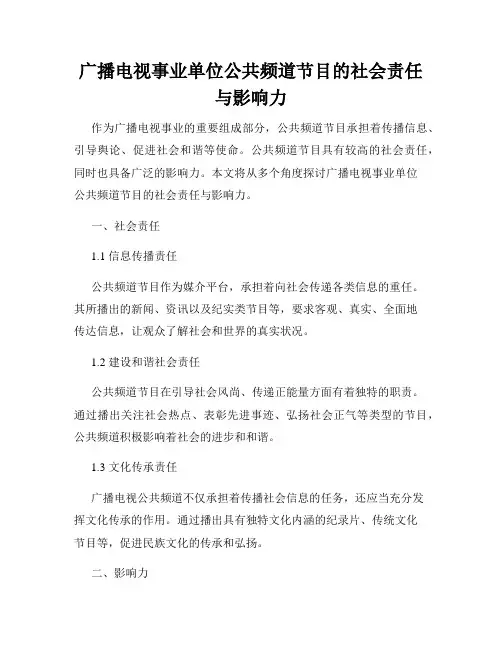 广播电视事业单位公共频道节目的社会责任与影响力

作为广播电视事业的重要组成部分，公共频道节目承担着传播信息、引导舆论、促进社会和谐等使命。公共频道节目具有较高的社会责任，同时也具备广泛的影响力。本文将从多个角度探讨广播电视事业单位公共频道节目的社会责任与影响力。

一、社会责任

1.1 信息传播责任

公共频道节目作为媒介平台，承担着向社会传递各类信息的重任。其所播出的新闻、资讯以及纪实类节目等，要求客观、真实、全面地传达信息，让观众了解社会和世界的真实状况。

1.2 建设和谐社会责任

公共频道节目在引导社会风尚、传递正能量方面有着独特的职责。通过播出关注社会热点、表彰先进事迹、弘扬社会正气等类型的节目，公共频道积极影响着社会的进步和和谐。

1.3 文化传承责任

广播电视公共频道不仅承担着传播社会信息的任务，还应当充分发挥文化传承的作用。通过播出具有独特文化内涵的纪录片、传统文化节目等，促进民族文化的传承和弘扬。

二、影响力